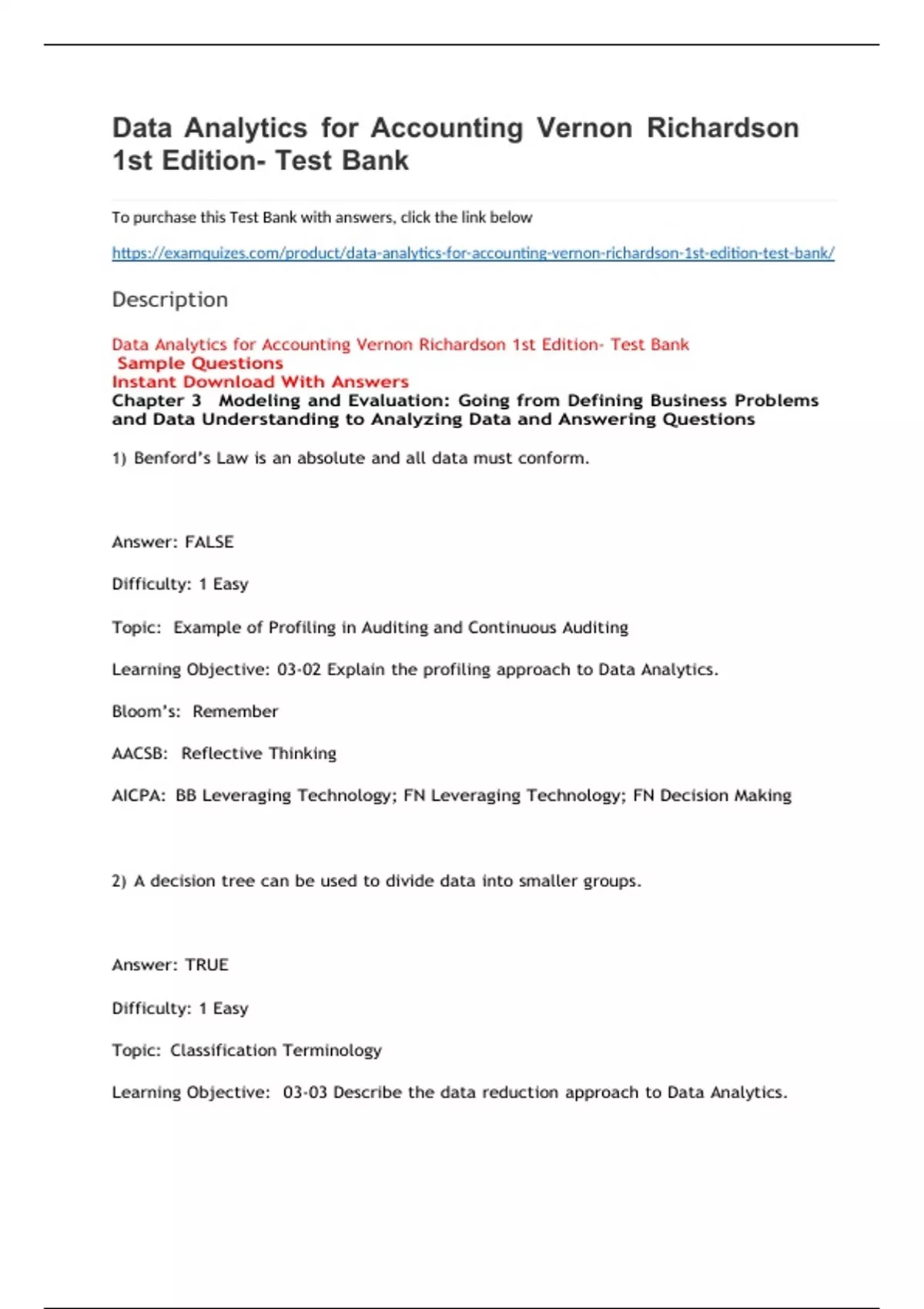 Data Analytics for Accounting Vernon Richardson 1st Edition- Test Bank

To purchase this Test Bank with answers, click the link below

https://examquizes.com/product/data-analytics-for-accounting-vernon-richardson-1st-edition-test-bank/

Description

Data Analytics for Accounting Vernon Richardson 1st Edition- Test Bank
Sample Questions
Instant Download With Answers
Chapter 3 Modeling and Evaluation: Going from Defining Business Problems and Data Understanding to Analyzing Data and Answering Questions

1) Benford's Law is an absolute and all data must conform.

Answer: FALSE

Difficulty: 1 Easy

Topic: Example of Profiling in Auditing and Continuous Auditing

Learning Objective: 03-02 Explain the profiling approach to Data Analytics.

Bloom's: Remember

AACSB: Reflective Thinking

AICPA: BB Leveraging Technology; FN Leveraging Technology; FN Decision Making

2) A decision tree can be used to divide data into smaller groups.

Answer: TRUE

Difficulty: 1 Easy

Topic: Classification Terminology

Learning Objective: 03-03 Describe the data reduction approach to Data Analytics.